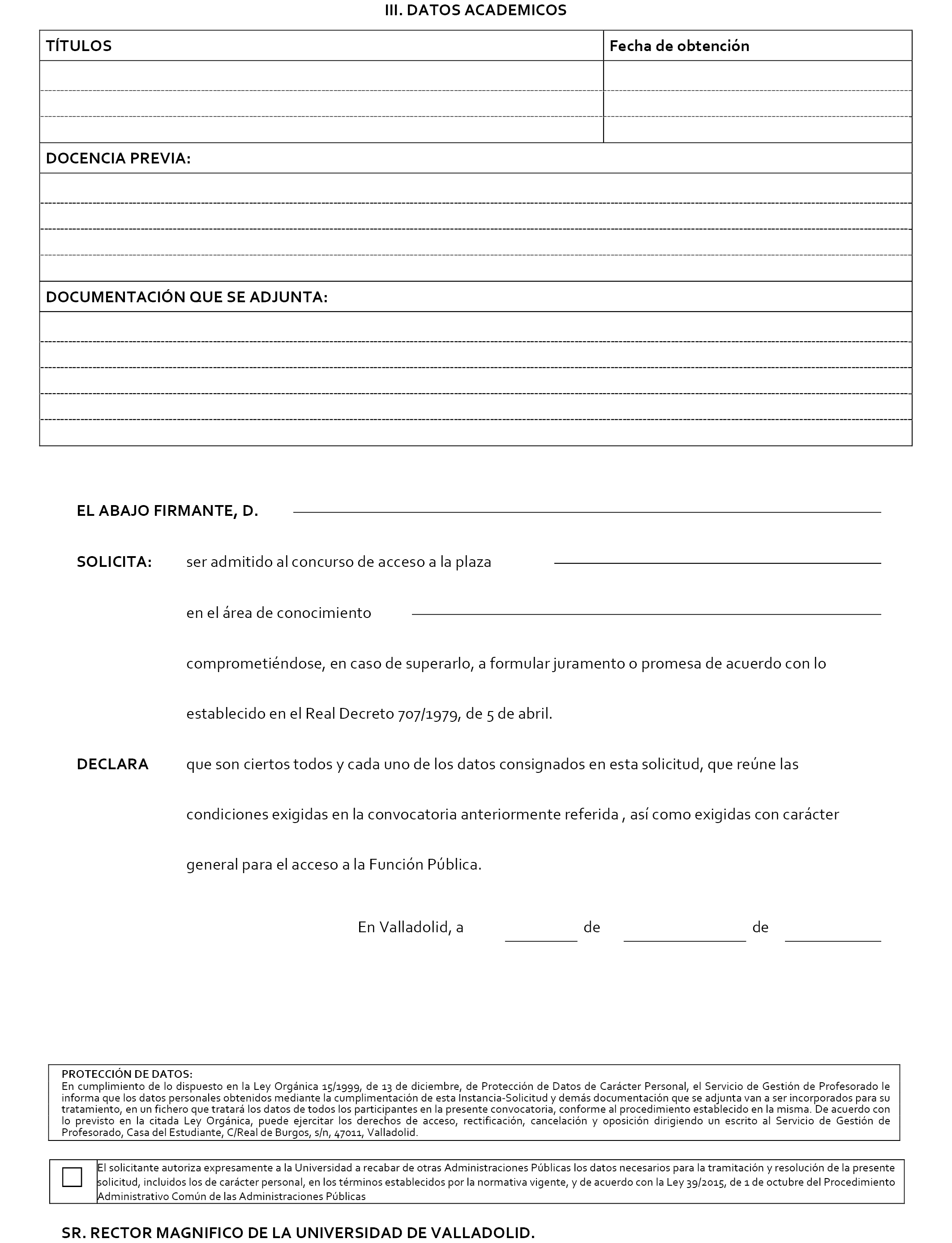 III. DATOS ACADEMICOS

| TÍTULOS | Fecha de obtención |
|---|---|
| | |
| | |
| | |

DOCENCIA PREVIA:

DOCUMENTACIÓN QUE SE ADJUNTA:

EL ABAJO FIRMANTE, D.

SOLICITA: ser admitido al concurso de acceso a la plaza

en el área de conocimiento

comprometiéndose, en caso de superarlo, a formular juramento o promesa de acuerdo con lo establecido en el Real Decreto 707/1979, de 5 de abril.

DECLARA que son ciertos todos y cada uno de los datos consignados en esta solicitud, que reúne las condiciones exigidas en la convocatoria anteriormente referida , así como exigidas con carácter general para el acceso a la Función Pública.

En Valladolid, a de de

PROTECCIÓN DE DATOS:
En cumplimiento de lo dispuesto en la Ley Orgánica 15/1999, de 13 de diciembre, de Protección de Datos de Carácter Personal, el Servicio de Gestión de Profesorado le informa que los datos personales obtenidos mediante la cumplimentación de esta Instancia-Solicitud y demás documentación que se adjunta van a ser incorporados para su tratamiento, en un fichero que tratará los datos de todos los participantes en la presente convocatoria, conforme al procedimiento establecido en la misma. De acuerdo con lo previsto en la citada Ley Orgánica, puede ejercitar los derechos de acceso, rectificación, cancelación y oposición dirigiendo un escrito al Servicio de Gestión de Profesorado, Casa del Estudiante, C/Real de Burgos, s/n, 47011, Valladolid.

El solicitante autoriza expresamente a la Universidad a recabar de otras Administraciones Públicas los datos necesarios para la tramitación y resolución de la presente solicitud, incluidos los de carácter personal, en los términos establecidos por la normativa vigente, y de acuerdo con la Ley 39/2015, de 1 de octubre del Procedimiento Administrativo Común de las Administraciones Públicas

SR. RECTOR MAGNIFICO DE LA UNIVERSIDAD DE VALLADOLID.